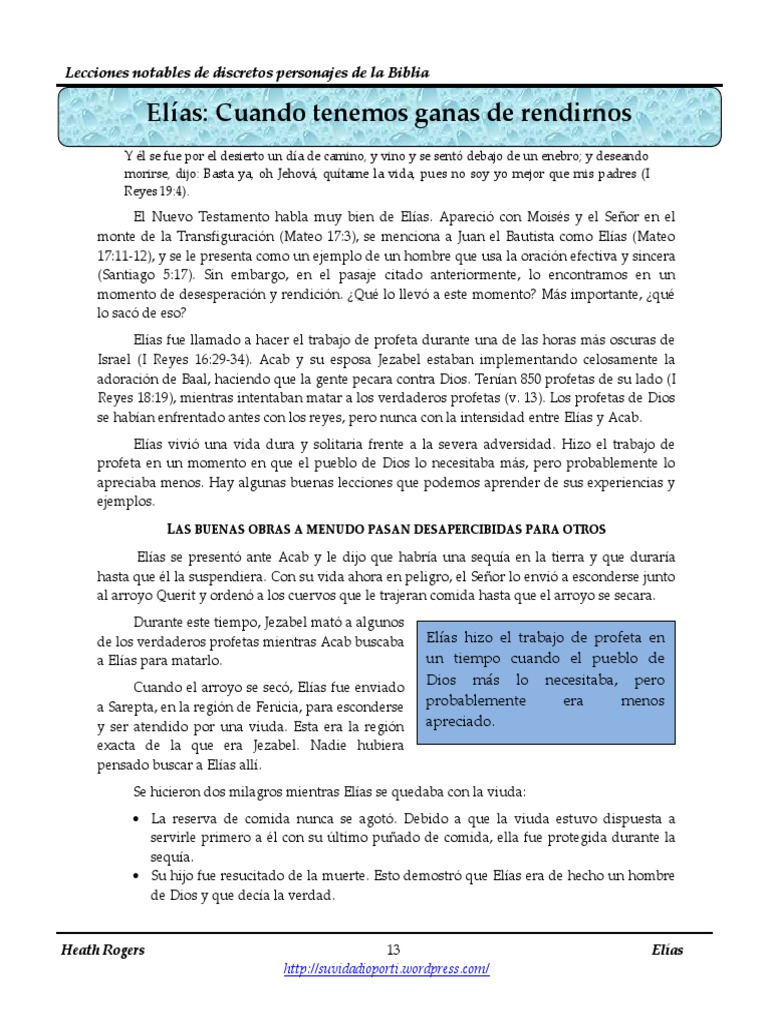 Lecciones notables de discretos personajes de la Biblia

Elías: Cuando tenemos ganas de rendirnos

Y él se fue por el desierto un día de camino, y vino y se sentó debajo de un enebro; y deseando morirse, dijo: Basta ya, oh Jehová, quítame la vida, pues no soy yo mejor que mis padres (I Reyes 19:4).

El Nuevo Testamento habla muy bien de Elías. Apareció con Moisés y el Señor en el monte de la Transfiguración (Mateo 17:3), se menciona a Juan el Bautista como Elías (Mateo 17:11-12), y se le presenta como un ejemplo de un hombre que usa la oración efectiva y sincera (Santiago 5:17). Sin embargo, en el pasaje citado anteriormente, lo encontramos en un momento de desesperación y rendición. ¿Qué lo llevó a este momento? Más importante, ¿qué lo sacó de eso?

Elías fue llamado a hacer el trabajo de profeta durante una de las horas más oscuras de Israel (I Reyes 16:29-34). Acab y su esposa Jezabel estaban implementando celosamente la adoración de Baal, haciendo que la gente pecara contra Dios. Tenían 850 profetas de su lado (I Reyes 18:19), mientras intentaban matar a los verdaderos profetas (v. 13). Los profetas de Dios se habían enfrentado antes con los reyes, pero nunca con la intensidad entre Elías y Acab.

Elías vivió una vida dura y solitaria frente a la severa adversidad. Hizo el trabajo de profeta en un momento en que el pueblo de Dios lo necesitaba más, pero probablemente lo apreciaba menos. Hay algunas buenas lecciones que podemos aprender de sus experiencias y ejemplos.

LAS BUENAS OBRAS A MENUDO PASAN DESAPERCIBIDAS PARA OTROS

Elías se presentó ante Acab y le dijo que habría una sequía en la tierra y que duraría hasta que él la suspendiera. Con su vida ahora en peligro, el Señor lo envió a esconderse junto al arroyo Querit y ordenó a los cuervos que le trajeran comida hasta que el arroyo se secara.

Durante este tiempo, Jezabel mató a algunos de los verdaderos profetas mientras Acab buscaba a Elías para matarlo.

Cuando el arroyo se secó, Elías fue enviado a Sarepta, en la región de Fenicia, para esconderse y ser atendido por una viuda. Esta era la región exacta de la que era Jezabel. Nadie hubiera pensado buscar a Elías allí.

Elías hizo el trabajo de profeta en un tiempo cuando el pueblo de Dios más lo necesitaba, pero probablemente era menos apreciado.

Se hicieron dos milagros mientras Elías se quedaba con la viuda:

• La reserva de comida nunca se agotó. Debido a que la viuda estuvo dispuesta a servirle primero a él con su último puñado de comida, ella fue protegida durante la sequía.
• Su hijo fue resucitado de la muerte. Esto demostró que Elías era de hecho un hombre de Dios y que decía la verdad.

Heath Rogers 13 Elías
http://suvidadioporti.wordpress.com/